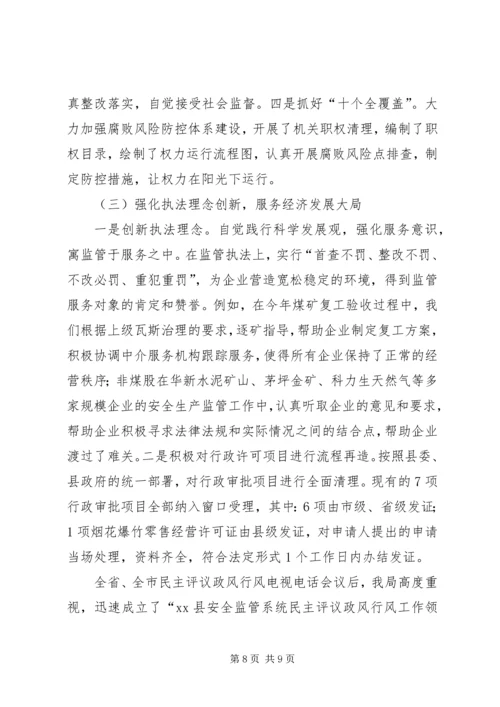 真整改落实，自觉接受社会监督。四是抓好“十个全覆盖”。大力加强腐败风险防控体系建设，开展了机关职权清理，编制了职权目录，绘制了权力运行流程图，认真开展腐败风险点排查，制定防控措施，让权力在阳光下运行。

（三）强化执法理念创新，服务经济发展大局

一是创新执法理念。自觉践行科学发展观，强化服务意识，寓监管于服务之中。在监管执法上，实行“首查不罚、整改不罚、不改必罚、重犯重罚”，为企业营造宽松稳定的环境，得到监管服务对象的肯定和赞誉。例如，在今年煤矿复工验收过程中，我们根据上级瓦斯治理的要求，逐矿指导，帮助企业制定复工方案，积极协调中介服务机构跟踪服务，使得所有企业保持了正常的经营秩序；非煤股在华新水泥矿山、茅坪金矿、科力生天然气等多家规模企业的安全生产监管工作中，认真听取企业的意见和要求，帮助企业积极寻求法律法规和实际情况之间的结合点，帮助企业渡过了难关。二是积极对行政许可项目进行流程再造。按照县委、县政府的统一部署，对行政审批项目进行全面清理。现有的7项行政审批项目全部纳入窗口受理，其中：6项由市级、省级发证；1项烟花爆竹零售经营许可证由县级发证，对申请人提出的申请当场处理，资料齐全，符合法定形式1个工作日内办结发证。

全省、全市民主评议政风行风电视电话会议后，我局高度重视，迅速成立了“xx县安全监管系统民主评议政风行风工作领

第8页 共9页